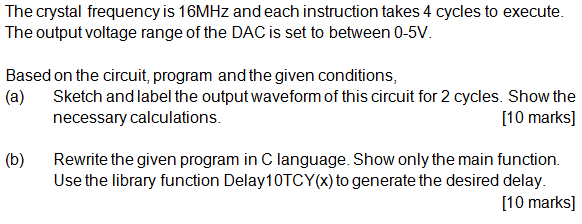 The crystal frequency is 16MHz and each instruction takes 4 cycles to execute. The output voltage range of the DAC is set to between 0-5V.

Based on the circuit, program and the given conditions,

(a) Sketch and label the output waveform of this circuit for 2 cycles. Show the necessary calculations. [10 marks]

(b) Rewrite the given program in C language. Show only the main function. Use the library function Delay10TCY(x) to generate the desired delay. [10 marks]